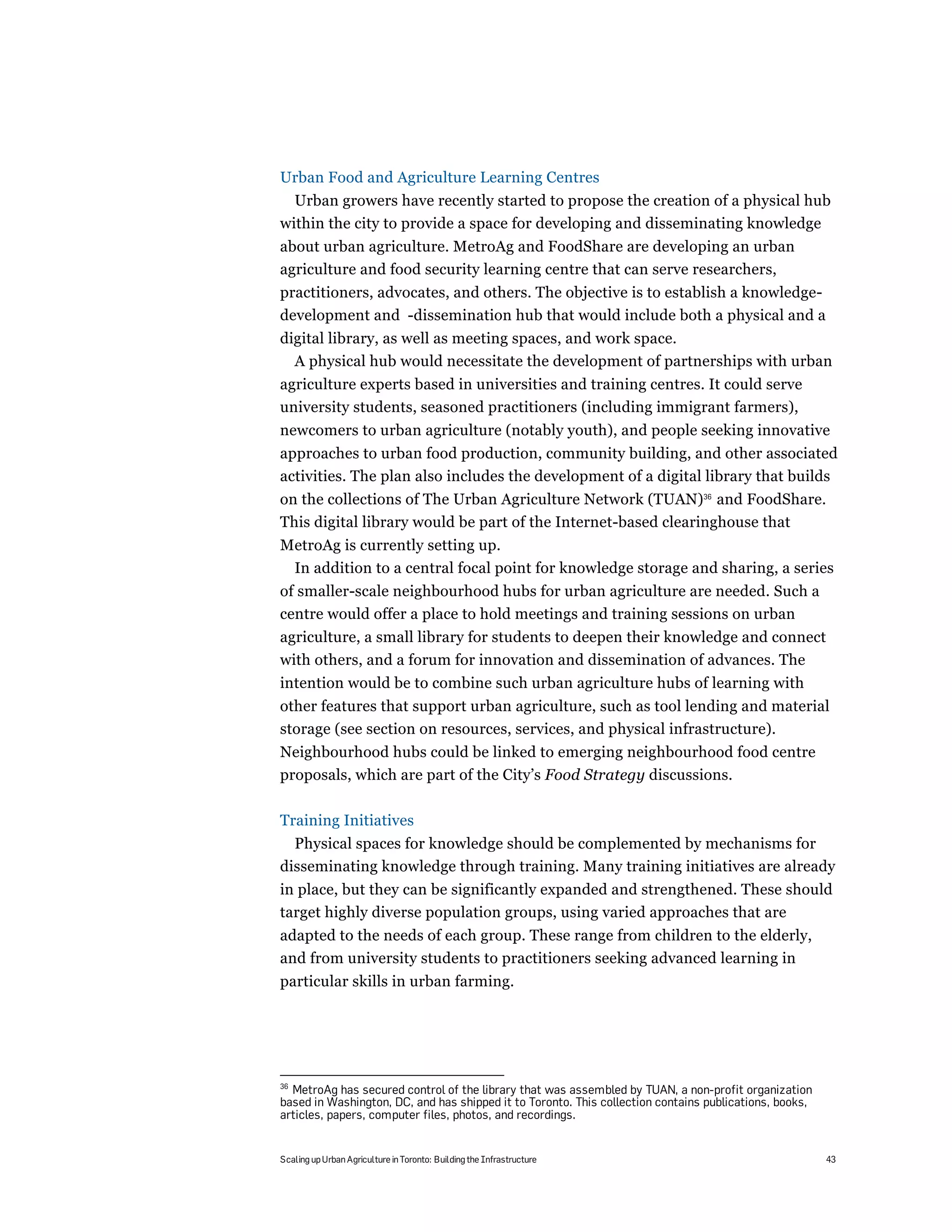 Urban Food and Agriculture Learning Centres

Urban growers have recently started to propose the creation of a physical hub within the city to provide a space for developing and disseminating knowledge about urban agriculture. MetroAg and FoodShare are developing an urban agriculture and food security learning centre that can serve researchers, practitioners, advocates, and others. The objective is to establish a knowledge-development and -dissemination hub that would include both a physical and a digital library, as well as meeting spaces, and work space.

A physical hub would necessitate the development of partnerships with urban agriculture experts based in universities and training centres. It could serve university students, seasoned practitioners (including immigrant farmers), newcomers to urban agriculture (notably youth), and people seeking innovative approaches to urban food production, community building, and other associated activities. The plan also includes the development of a digital library that builds on the collections of The Urban Agriculture Network (TUAN)$^{36}$ and FoodShare. This digital library would be part of the Internet-based clearinghouse that MetroAg is currently setting up.

In addition to a central focal point for knowledge storage and sharing, a series of smaller-scale neighbourhood hubs for urban agriculture are needed. Such a centre would offer a place to hold meetings and training sessions on urban agriculture, a small library for students to deepen their knowledge and connect with others, and a forum for innovation and dissemination of advances. The intention would be to combine such urban agriculture hubs of learning with other features that support urban agriculture, such as tool lending and material storage (see section on resources, services, and physical infrastructure). Neighbourhood hubs could be linked to emerging neighbourhood food centre proposals, which are part of the City's Food Strategy discussions.

Training Initiatives

Physical spaces for knowledge should be complemented by mechanisms for disseminating knowledge through training. Many training initiatives are already in place, but they can be significantly expanded and strengthened. These should target highly diverse population groups, using varied approaches that are adapted to the needs of each group. These range from children to the elderly, and from university students to practitioners seeking advanced learning in particular skills in urban farming.

$^{36}$ MetroAg has secured control of the library that was assembled by TUAN, a non-profit organization based in Washington, DC, and has shipped it to Toronto. This collection contains publications, books, articles, papers, computer files, photos, and recordings.

Scaling up Urban Agriculture in Toronto: Building the Infrastructure 43